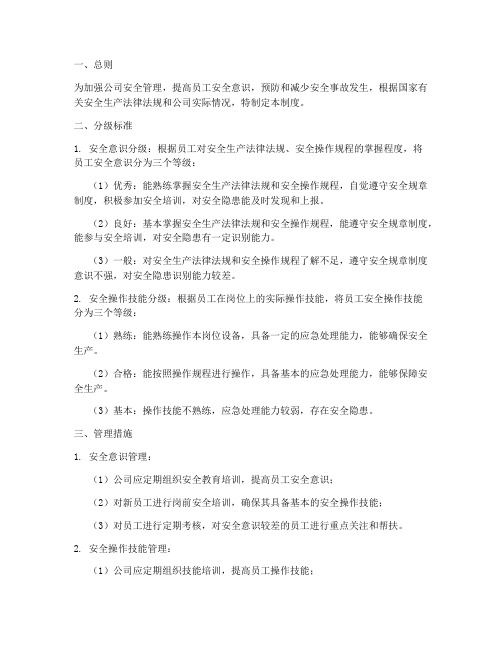 一、总则

为加强公司安全管理，提高员工安全意识，预防和减少安全事故发生，根据国家有关安全生产法律法规和公司实际情况，特制定本制度。

二、分级标准

1. 安全意识分级：根据员工对安全生产法律法规、安全操作规程的掌握程度，将员工安全意识分为三个等级：

（1）优秀：能熟练掌握安全生产法律法规和安全操作规程，自觉遵守安全规章制度，积极参加安全培训，对安全隐患能及时发现和上报。

（2）良好：基本掌握安全生产法律法规和安全操作规程，能遵守安全规章制度，能参与安全培训，对安全隐患有一定识别能力。

（3）一般：对安全生产法律法规和安全操作规程了解不足，遵守安全规章制度意识不强，对安全隐患识别能力较差。

2. 安全操作技能分级：根据员工在岗位上的实际操作技能，将员工安全操作技能分为三个等级：

（1）熟练：能熟练操作本岗位设备，具备一定的应急处理能力，能够确保安全生产。

（2）合格：能按照操作规程进行操作，具备基本的应急处理能力，能够保障安全生产。

（3）基本：操作技能不熟练，应急处理能力较弱，存在安全隐患。

三、管理措施

1. 安全意识管理：

（1）公司应定期组织安全教育培训，提高员工安全意识；

（2）对新员工进行岗前安全培训，确保其具备基本的安全操作技能；

（3）对员工进行定期考核，对安全意识较差的员工进行重点关注和帮扶。

2. 安全操作技能管理：

（1）公司应定期组织技能培训，提高员工操作技能；